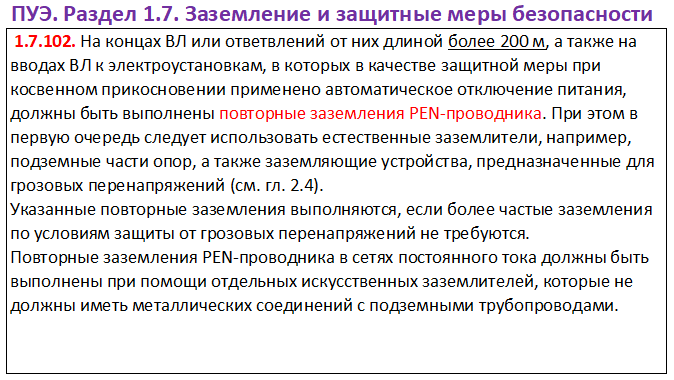 ПУЭ. Раздел 1.7. Заземление и защитные меры безопасности

1.7.102. На концах ВЛ или ответвлений от них длиной более 200 м, а также на вводах ВЛ к электроустановкам, в которых в качестве защитной меры при косвенном прикосновении применено автоматическое отключение питания, должны быть выполнены повторные заземления PEN-проводника. При этом в первую очередь следует использовать естественные заземлители, например, подземные части опор, а также заземляющие устройства, предназначенные для грозовых перенапряжений (см. гл. 2.4).
Указанные повторные заземления выполняются, если более частые заземления по условиям защиты от грозовых перенапряжений не требуются.
Повторные заземления PEN-проводника в сетях постоянного тока должны быть выполнены при помощи отдельных искусственных заземлителей, которые не должны иметь металлических соединений с подземными трубопроводами.